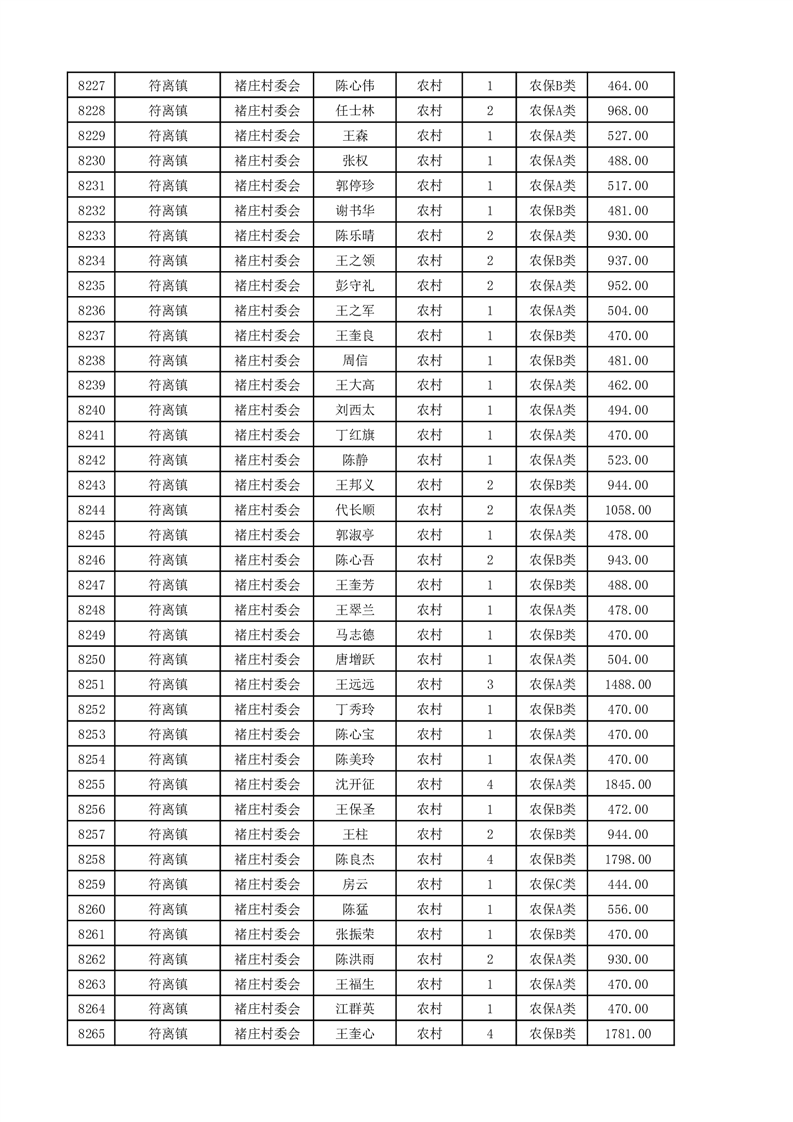 | 8227 | 符离镇 | 褚庄村委会 | 陈心伟 | 农村 | 1 | 农保B类 | 464.00 |
|---|---|---|---|---|---|---|---|
| 8228 | 符离镇 | 褚庄村委会 | 任士林 | 农村 | 2 | 农保A类 | 968.00 |
| 8229 | 符离镇 | 褚庄村委会 | 王森 | 农村 | 1 | 农保A类 | 527.00 |
| 8230 | 符离镇 | 褚庄村委会 | 张权 | 农村 | 1 | 农保A类 | 488.00 |
| 8231 | 符离镇 | 褚庄村委会 | 郭停珍 | 农村 | 1 | 农保A类 | 517.00 |
| 8232 | 符离镇 | 褚庄村委会 | 谢书华 | 农村 | 1 | 农保B类 | 481.00 |
| 8233 | 符离镇 | 褚庄村委会 | 陈乐晴 | 农村 | 2 | 农保A类 | 930.00 |
| 8234 | 符离镇 | 褚庄村委会 | 王之领 | 农村 | 2 | 农保B类 | 937.00 |
| 8235 | 符离镇 | 褚庄村委会 | 彭守礼 | 农村 | 2 | 农保A类 | 952.00 |
| 8236 | 符离镇 | 褚庄村委会 | 王之军 | 农村 | 1 | 农保A类 | 504.00 |
| 8237 | 符离镇 | 褚庄村委会 | 王奎良 | 农村 | 1 | 农保B类 | 470.00 |
| 8238 | 符离镇 | 褚庄村委会 | 周信 | 农村 | 1 | 农保B类 | 481.00 |
| 8239 | 符离镇 | 褚庄村委会 | 王大高 | 农村 | 1 | 农保A类 | 462.00 |
| 8240 | 符离镇 | 褚庄村委会 | 刘西太 | 农村 | 1 | 农保A类 | 494.00 |
| 8241 | 符离镇 | 褚庄村委会 | 丁红旗 | 农村 | 1 | 农保A类 | 470.00 |
| 8242 | 符离镇 | 褚庄村委会 | 陈静 | 农村 | 1 | 农保A类 | 523.00 |
| 8243 | 符离镇 | 褚庄村委会 | 王邦义 | 农村 | 2 | 农保B类 | 944.00 |
| 8244 | 符离镇 | 褚庄村委会 | 代长顺 | 农村 | 2 | 农保A类 | 1058.00 |
| 8245 | 符离镇 | 褚庄村委会 | 郭淑亭 | 农村 | 1 | 农保A类 | 478.00 |
| 8246 | 符离镇 | 褚庄村委会 | 陈心吾 | 农村 | 2 | 农保B类 | 943.00 |
| 8247 | 符离镇 | 褚庄村委会 | 王奎芳 | 农村 | 1 | 农保B类 | 488.00 |
| 8248 | 符离镇 | 褚庄村委会 | 王翠兰 | 农村 | 1 | 农保A类 | 478.00 |
| 8249 | 符离镇 | 褚庄村委会 | 马志德 | 农村 | 1 | 农保B类 | 470.00 |
| 8250 | 符离镇 | 褚庄村委会 | 唐增跃 | 农村 | 1 | 农保A类 | 504.00 |
| 8251 | 符离镇 | 褚庄村委会 | 王远远 | 农村 | 3 | 农保A类 | 1488.00 |
| 8252 | 符离镇 | 褚庄村委会 | 丁秀玲 | 农村 | 1 | 农保B类 | 470.00 |
| 8253 | 符离镇 | 褚庄村委会 | 陈心宝 | 农村 | 1 | 农保A类 | 470.00 |
| 8254 | 符离镇 | 褚庄村委会 | 陈美玲 | 农村 | 1 | 农保A类 | 470.00 |
| 8255 | 符离镇 | 褚庄村委会 | 沈开征 | 农村 | 4 | 农保A类 | 1845.00 |
| 8256 | 符离镇 | 褚庄村委会 | 王保圣 | 农村 | 1 | 农保B类 | 472.00 |
| 8257 | 符离镇 | 褚庄村委会 | 王柱 | 农村 | 2 | 农保B类 | 944.00 |
| 8258 | 符离镇 | 褚庄村委会 | 陈良杰 | 农村 | 4 | 农保B类 | 1798.00 |
| 8259 | 符离镇 | 褚庄村委会 | 房云 | 农村 | 1 | 农保C类 | 444.00 |
| 8260 | 符离镇 | 褚庄村委会 | 陈猛 | 农村 | 1 | 农保A类 | 556.00 |
| 8261 | 符离镇 | 褚庄村委会 | 张振荣 | 农村 | 1 | 农保B类 | 470.00 |
| 8262 | 符离镇 | 褚庄村委会 | 陈洪雨 | 农村 | 2 | 农保A类 | 930.00 |
| 8263 | 符离镇 | 褚庄村委会 | 王福生 | 农村 | 1 | 农保A类 | 470.00 |
| 8264 | 符离镇 | 褚庄村委会 | 江群英 | 农村 | 1 | 农保A类 | 470.00 |
| 8265 | 符离镇 | 褚庄村委会 | 王奎心 | 农村 | 4 | 农保B类 | 1781.00 |